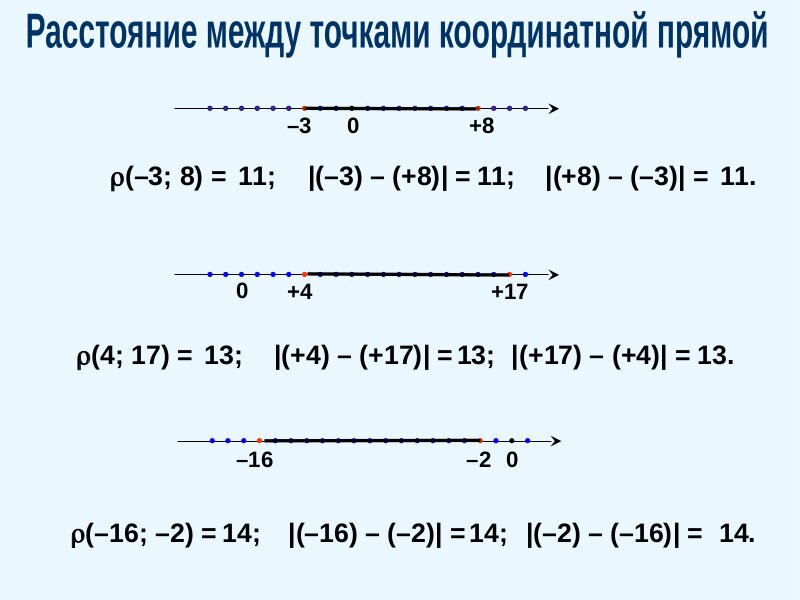 Расстояние между точками координатной прямой

–3 0 +8

$\rho(-3; 8) = 11$; $|(-3) - (+8)| = 11$; $|(+8) - (-3)| = 11$.

0 +4 +17

$\rho(4; 17) = 13$; $|(+4) - (+17)| = 13$; $|(+17) - (+4)| = 13$.

–16 –2 0

$\rho(-16; -2) = 14$; $|(-16) - (-2)| = 14$; $|(-2) - (-16)| = 14$.